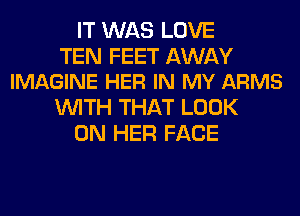 IT WAS LOVE
TEN FEET AWAY
IMAGINE HER IN MY ARMS
WITH THAT LOOK
ON HER FACE